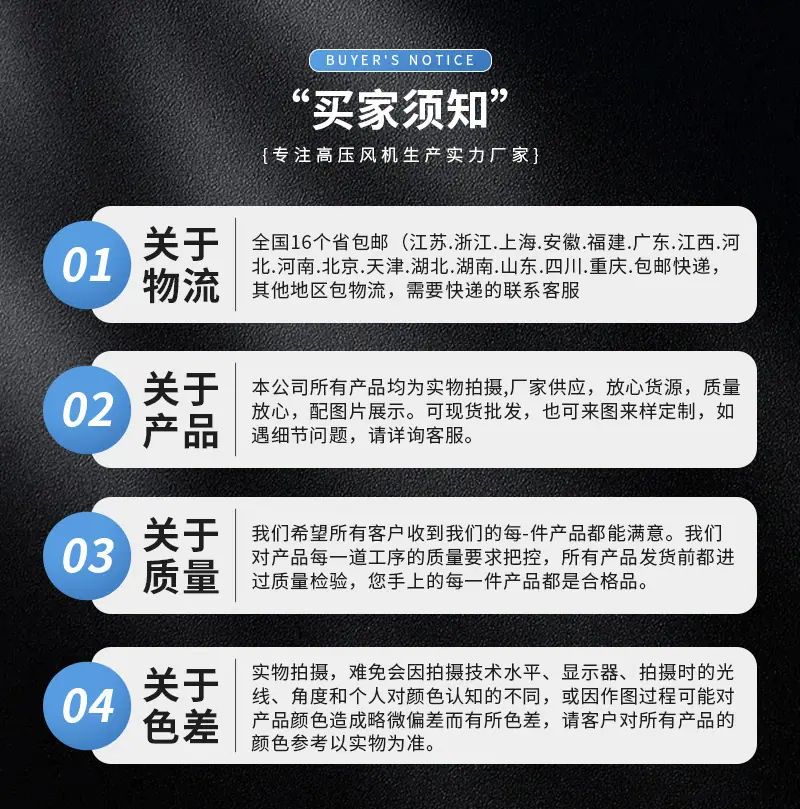 BUYER'S NOTICE

“买家须知”

{专注高压风机生产实力厂家}

01

关于物流

全国16个省包邮（江苏.浙江.上海.安徽.福建.广东.江西.河北.河南.北京.天津.湖北.湖南.山东.四川.重庆.包邮快递，其他地区包物流，需要快递的联系客服

02

关于产品

本公司所有产品均为实物拍摄,厂家供应，放心货源，质量放心，配图片展示。可现货批发，也可来图来样定制，如遇细节问题，请详询客服。

03

关于质量

我们希望所有客户收到我们的每-件产品都能满意。我们对产品每一道工序的质量要求把控，所有产品发货前都进过质量检验，您手上的每一件产品都是合格品。

04

关于色差

实物拍摄，难免会因拍摄技术水平、显示器、拍摄时的光线、角度和个人对颜色认知的不同，或因作图过程可能对产品颜色造成略微偏差而有所色差，请客户对所有产品的颜色参考以实物为准。